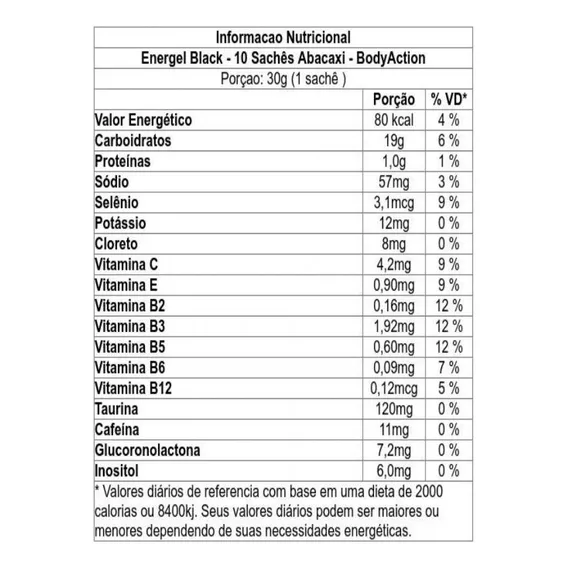 Informacao Nutricional

Energel Black - 10 Sachês Abacaxi - BodyAction

Porçao: 30g (1 sachê )

| | Porção | % VD* |
|---|---|---|
| Valor Energético | 80 kcal | 4 % |
| Carboidratos | 19g | 6 % |
| Proteínas | 1,0g | 1 % |
| Sódio | 57mg | 3 % |
| Selênio | 3,1mcg | 9 % |
| Potássio | 12mg | 0 % |
| Cloreto | 8mg | 0 % |
| Vitamina C | 4,2mg | 9 % |
| Vitamina E | 0,90mg | 9 % |
| Vitamina B2 | 0,16mg | 12 % |
| Vitamina B3 | 1,92mg | 12 % |
| Vitamina B5 | 0,60mg | 12 % |
| Vitamina B6 | 0,09mg | 7 % |
| Vitamina B12 | 0,12mcg | 5 % |
| Taurina | 120mg | 0 % |
| Cafeína | 11mg | 0 % |
| Glucoronolactona | 7,2mg | 0 % |
| Inositol | 6,0mg | 0 % |

* Valores diários de referencia com base em uma dieta de 2000 calorias ou 8400kj. Seus valores diários podem ser maiores ou menores dependendo de suas necessidades energéticas.